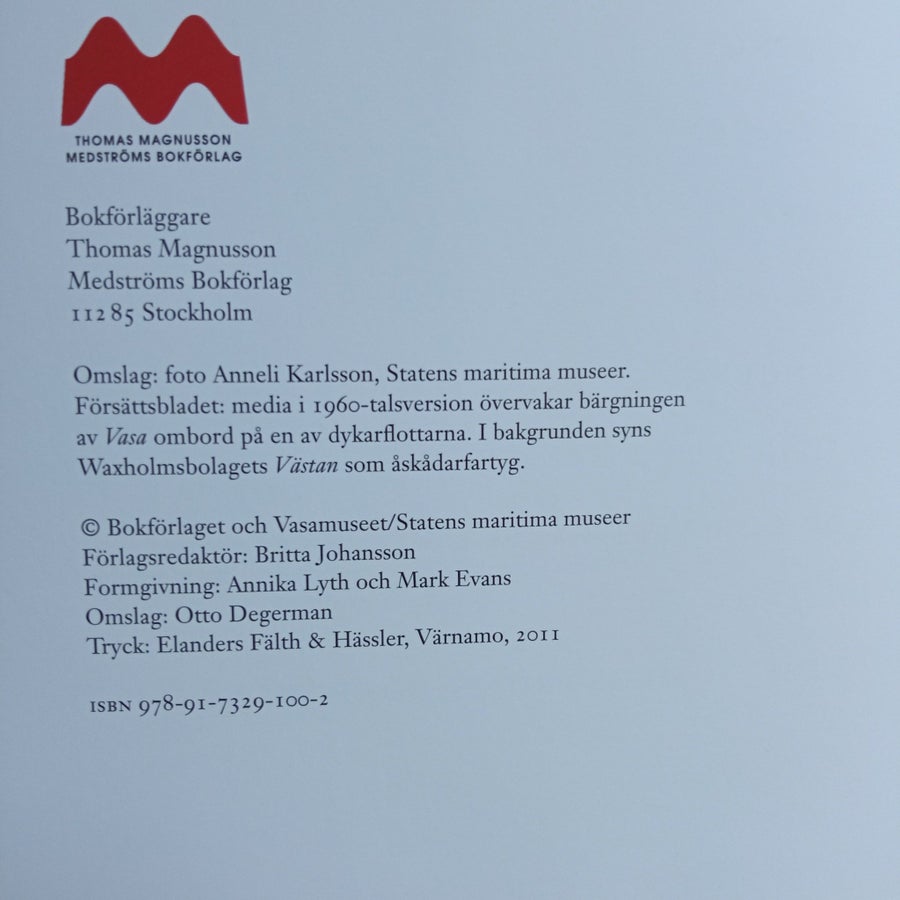 THOMAS MAGNUSSON
MEDSTRÖMS BOKFÖRLAG

Bokförläggare
Thomas Magnusson
Medströms Bokförlag
112 85 Stockholm

Omslag: foto Anneli Karlsson, Statens maritima museer. Försättsbladet: media i 1960-talsversion övervakar bärgningen av Vasa ombord på en av dykarflottarna. I bakgrunden syns Waxholmsbolagets Västan som åskådarfartyg.

© Bokförlaget och Vasamuseet/Statens maritima museer
Förlagsredaktör: Britta Johansson
Formgivning: Annika Lyth och Mark Evans
Omslag: Otto Degerman
Tryck: Elanders Fälth & Hässler, Värnamo, 2011

ISBN 978-91-7329-100-2